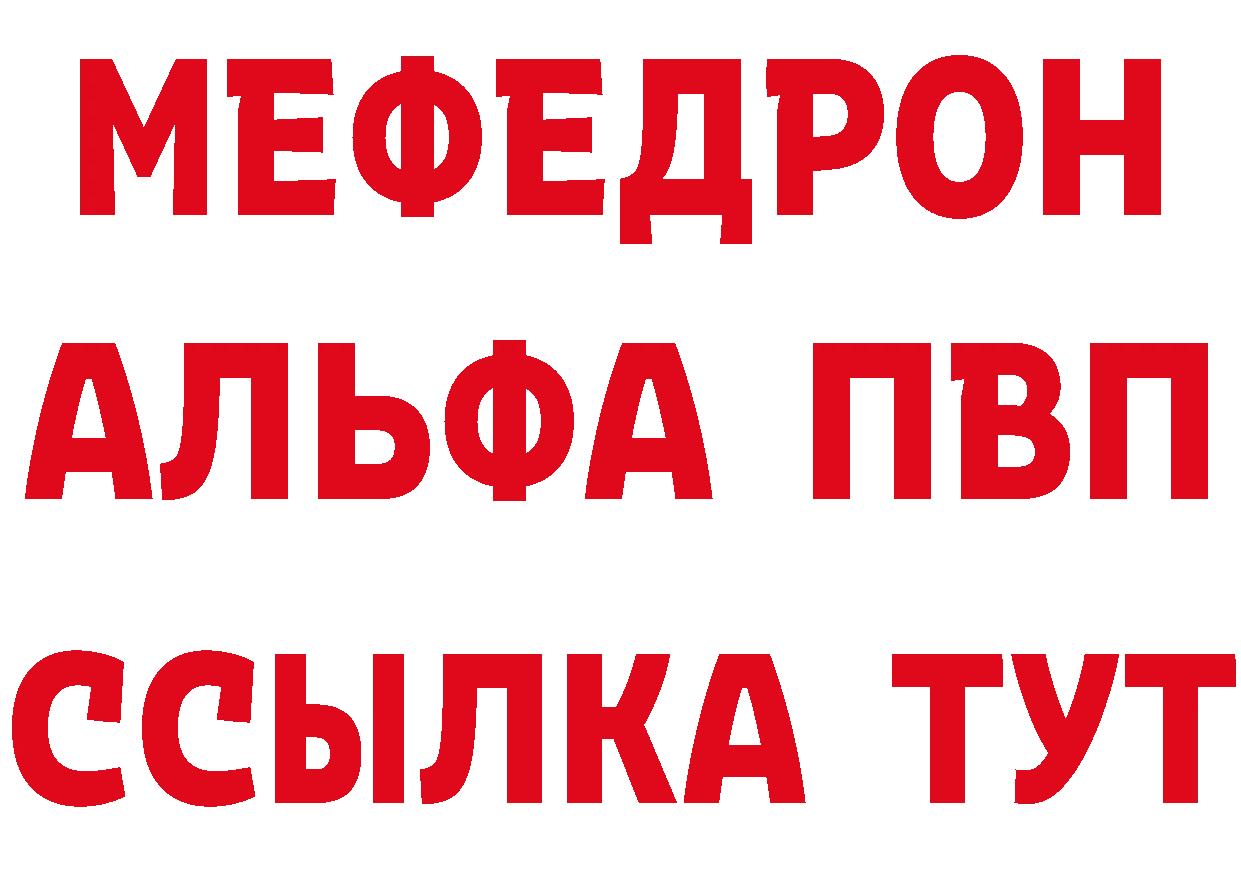 МЕФЕДРОН
АЛЬФА ПВП
ССЫЛКА ТУТ